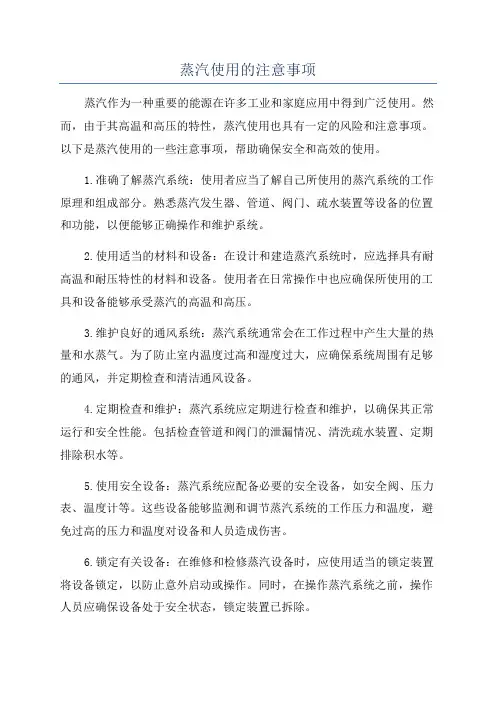 蒸汽使用的注意事项

蒸汽作为一种重要的能源在许多工业和家庭应用中得到广泛使用。然而，由于其高温和高压的特性，蒸汽使用也具有一定的风险和注意事项。以下是蒸汽使用的一些注意事项，帮助确保安全和高效的使用。

1.准确了解蒸汽系统：使用者应当了解自己所使用的蒸汽系统的工作原理和组成部分。熟悉蒸汽发生器、管道、阀门、疏水装置等设备的位置和功能，以便能够正确操作和维护系统。

2.使用适当的材料和设备：在设计和建造蒸汽系统时，应选择具有耐高温和耐压特性的材料和设备。使用者在日常操作中也应确保所使用的工具和设备能够承受蒸汽的高温和高压。

3.维护良好的通风系统：蒸汽系统通常会在工作过程中产生大量的热量和水蒸气。为了防止室内温度过高和湿度过大，应确保系统周围有足够的通风，并定期检查和清洁通风设备。

4.定期检查和维护：蒸汽系统应定期进行检查和维护，以确保其正常运行和安全性能。包括检查管道和阀门的泄漏情况、清洗疏水装置、定期排除积水等。

5.使用安全设备：蒸汽系统应配备必要的安全设备，如安全阀、压力表、温度计等。这些设备能够监测和调节蒸汽系统的工作压力和温度，避免过高的压力和温度对设备和人员造成伤害。

6.锁定有关设备：在维修和检修蒸汽设备时，应使用适当的锁定装置将设备锁定，以防止意外启动或操作。同时，在操作蒸汽系统之前，操作人员应确保设备处于安全状态，锁定装置已拆除。